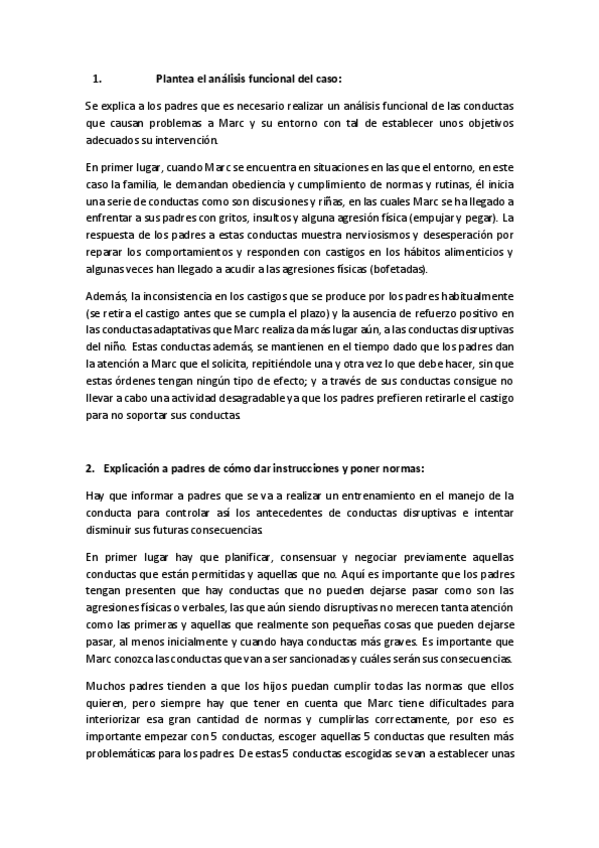 1. Plantea el análisis funcional del caso:

Se explica a los padres que es necesario realizar un análisis funcional de las conductas que causan problemas a Marc y su entorno con tal de establecer unos objetivos adecuados su intervención.

En primer lugar, cuando Marc se encuentra en situaciones en las que el entorno, en este caso la familia, le demandan obediencia y cumplimiento de normas y rutinas, él inicia una serie de conductas como son discusiones y riñas, en las cuales Marc se ha llegado a enfrentar a sus padres con gritos, insultos y alguna agresión física (empujar y pegar). La respuesta de los padres a estas conductas muestra nerviosismos y desesperación por reparar los comportamientos y responden con castigos en los hábitos alimenticios y algunas veces han llegado a acudir a las agresiones físicas (bofetadas).

Además, la inconsistencia en los castigos que se produce por los padres habitualmente (se retira el castigo antes que se cumpla el plazo) y la ausencia de refuerzo positivo en las conductas adaptativas que Marc realiza da más lugar aún, a las conductas disruptivas del niño. Estas conductas además, se mantienen en el tiempo dado que los padres dan la atención a Marc que el solicita, repitiéndole una y otra vez lo que debe hacer, sin que estas órdenes tengan ningún tipo de efecto; y a través de sus conductas consigue no llevar a cabo una actividad desagradable ya que los padres prefieren retirarle el castigo para no soportar sus conductas.

2. Explicación a padres de cómo dar instrucciones y poner normas:

Hay que informar a padres que se va a realizar un entrenamiento en el manejo de la conducta para controlar así los antecedentes de conductas disruptivas e intentar disminuir sus futuras consecuencias.

En primer lugar hay que planificar, consensuar y negociar previamente aquellas conductas que están permitidas y aquellas que no. Aquí es importante que los padres tengan presenten que hay conductas que no pueden dejarse pasar como son las agresiones físicas o verbales, las que aún siendo disruptivas no merecen tanta atención como las primeras y aquellas que realmente son pequeñas cosas que pueden dejarse pasar, al menos inicialmente y cuando haya conductas más graves. Es importante que Marc conozca las conductas que van a ser sancionadas y cuáles serán sus consecuencias.

Muchos padres tienden a que los hijos puedan cumplir todas las normas que ellos quieren, pero siempre hay que tener en cuenta que Marc tiene dificultades para interiorizar esa gran cantidad de normas y cumplirlas correctamente, por eso es importante empezar con 5 conductas, escoger aquellas 5 conductas que resulten más problemáticas para los padres. De estas 5 conductas escogidas se van a establecer unas